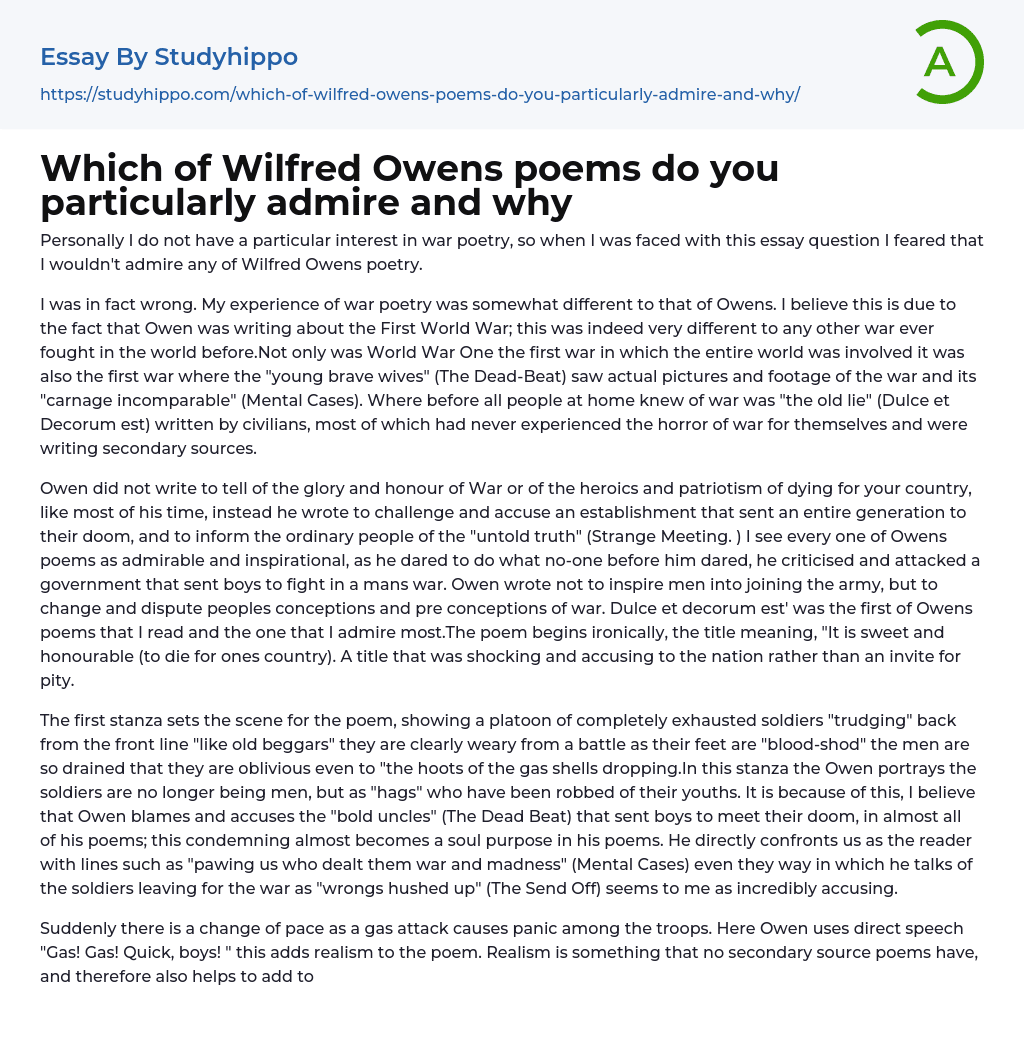 Essay By Studyhippo
https://studyhippo.com/which-of-wilfred-owens-poems-do-you-particularly-admire-and-why/

A

Which of Wilfred Owens poems do you particularly admire and why

Personally I do not have a particular interest in war poetry, so when I was faced with this essay question I feared that I wouldn't admire any of Wilfred Owens poetry.

I was in fact wrong. My experience of war poetry was somewhat different to that of Owens. I believe this is due to the fact that Owen was writing about the First World War; this was indeed very different to any other war ever fought in the world before.Not only was World War One the first war in which the entire world was involved it was also the first war where the "young brave wives" (The Dead-Beat) saw actual pictures and footage of the war and its "carnage incomparable" (Mental Cases). Where before all people at home knew of war was "the old lie" (Dulce et Decorum est) written by civilians, most of which had never experienced the horror of war for themselves and were writing secondary sources.

Owen did not write to tell of the glory and honour of War or of the heroics and patriotism of dying for your country, like most of his time, instead he wrote to challenge and accuse an establishment that sent an entire generation to their doom, and to inform the ordinary people of the "untold truth" (Strange Meeting. ) I see every one of Owens poems as admirable and inspirational, as he dared to do what no-one before him dared, he criticised and attacked a government that sent boys to fight in a mans war. Owen wrote not to inspire men into joining the army, but to change and dispute peoples conceptions and pre conceptions of war. Dulce et decorum est' was the first of Owens poems that I read and the one that I admire most.The poem begins ironically, the title meaning, "It is sweet and honourable (to die for ones country). A title that was shocking and accusing to the nation rather than an invite for pity.

The first stanza sets the scene for the poem, showing a platoon of completely exhausted soldiers "trudging" back from the front line "like old beggars" they are clearly weary from a battle as their feet are "blood-shod" the men are so drained that they are oblivious even to "the hoots of the gas shells dropping.In this stanza the Owen portrays the soldiers are no longer being men, but as "hags" who have been robbed of their youths. It is because of this, I believe that Owen blames and accuses the "bold uncles" (The Dead Beat) that sent boys to meet their doom, in almost all of his poems; this condemning almost becomes a soul purpose in his poems. He directly confronts us as the reader with lines such as "pawing us who dealt them war and madness" (Mental Cases) even they way in which he talks of the soldiers leaving for the war as "wrongs hushed up" (The Send Off) seems to me as incredibly accusing.

Suddenly there is a change of pace as a gas attack causes panic among the troops. Here Owen uses direct speech "Gas! Gas! Quick, boys! " this adds realism to the poem. Realism is something that no secondary source poems have, and therefore also helps to add to